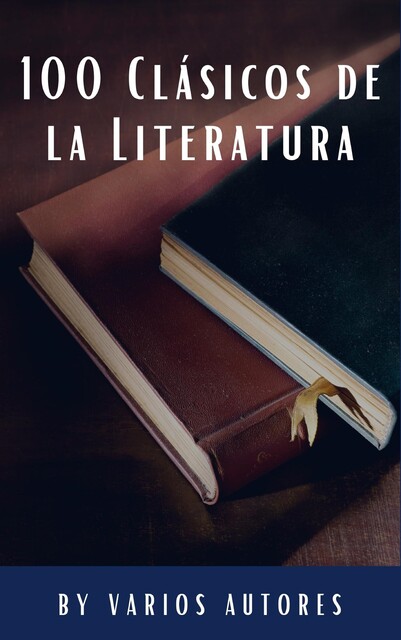 100 Clásicos de la Literatura

BY VARIOS AUTORES